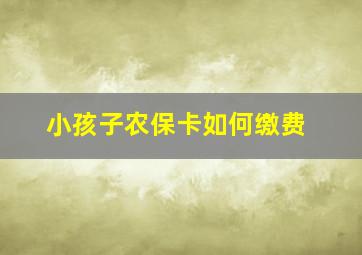 小孩子农保卡如何缴费